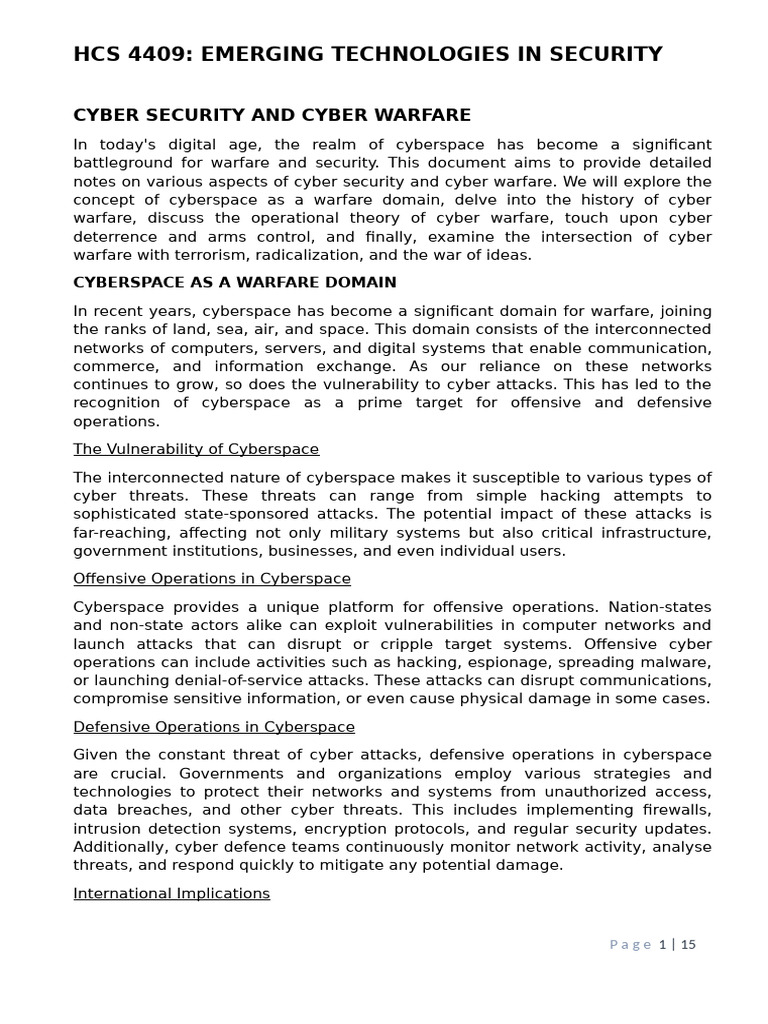 HCS 4409: EMERGING TECHNOLOGIES IN SECURITY

CYBER SECURITY AND CYBER WARFARE

In today's digital age, the realm of cyberspace has become a significant battleground for warfare and security. This document aims to provide detailed notes on various aspects of cyber security and cyber warfare. We will explore the concept of cyberspace as a warfare domain, delve into the history of cyber warfare, discuss the operational theory of cyber warfare, touch upon cyber deterrence and arms control, and finally, examine the intersection of cyber warfare with terrorism, radicalization, and the war of ideas.

CYBERSPACE AS A WARFARE DOMAIN

In recent years, cyberspace has become a significant domain for warfare, joining the ranks of land, sea, air, and space. This domain consists of the interconnected networks of computers, servers, and digital systems that enable communication, commerce, and information exchange. As our reliance on these networks continues to grow, so does the vulnerability to cyber attacks. This has led to the recognition of cyberspace as a prime target for offensive and defensive operations.

The Vulnerability of Cyberspace

The interconnected nature of cyberspace makes it susceptible to various types of cyber threats. These threats can range from simple hacking attempts to sophisticated state-sponsored attacks. The potential impact of these attacks is far-reaching, affecting not only military systems but also critical infrastructure, government institutions, businesses, and even individual users.

Offensive Operations in Cyberspace

Cyberspace provides a unique platform for offensive operations. Nation-states and non-state actors alike can exploit vulnerabilities in computer networks and launch attacks that can disrupt or cripple target systems. Offensive cyber operations can include activities such as hacking, espionage, spreading malware, or launching denial-of-service attacks. These attacks can disrupt communications, compromise sensitive information, or even cause physical damage in some cases.

Defensive Operations in Cyberspace

Given the constant threat of cyber attacks, defensive operations in cyberspace are crucial. Governments and organizations employ various strategies and technologies to protect their networks and systems from unauthorized access, data breaches, and other cyber threats. This includes implementing firewalls, intrusion detection systems, encryption protocols, and regular security updates. Additionally, cyber defence teams continuously monitor network activity, analyse threats, and respond quickly to mitigate any potential damage.

International Implications

Page 1 | 15